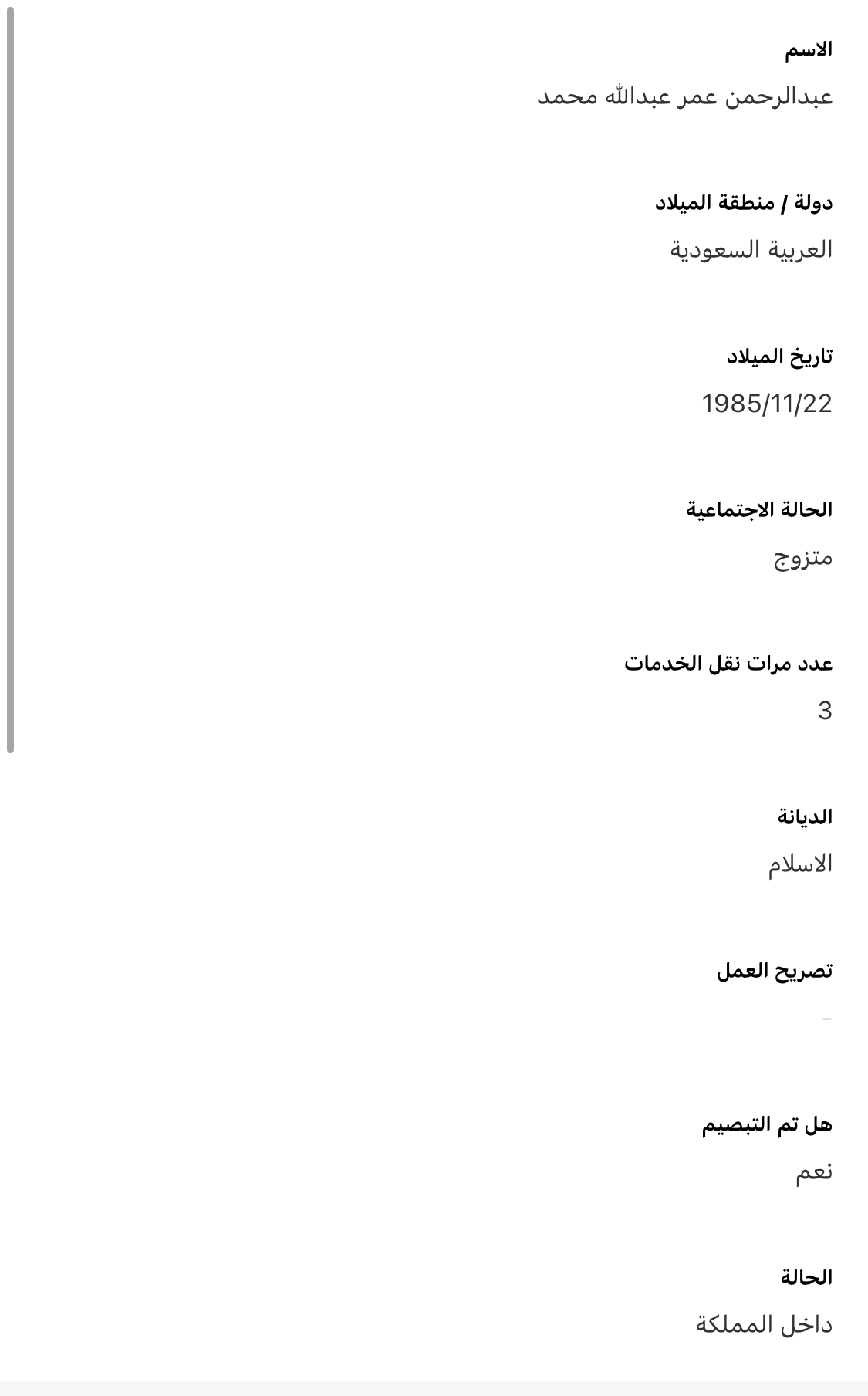 الاسم
عبدالرحمن عمر عبدالله محمد

دولة / منطقة الميلاد
العربية السعودية

تاريخ الميلاد
1985/11/22

الحالة الاجتماعية
متزوج

عدد مرات نقل الخدمات
3

الديانة
الاسلام

تصريح العمل
-

هل تم التبصيم
نعم

الحالة
داخل المملكة